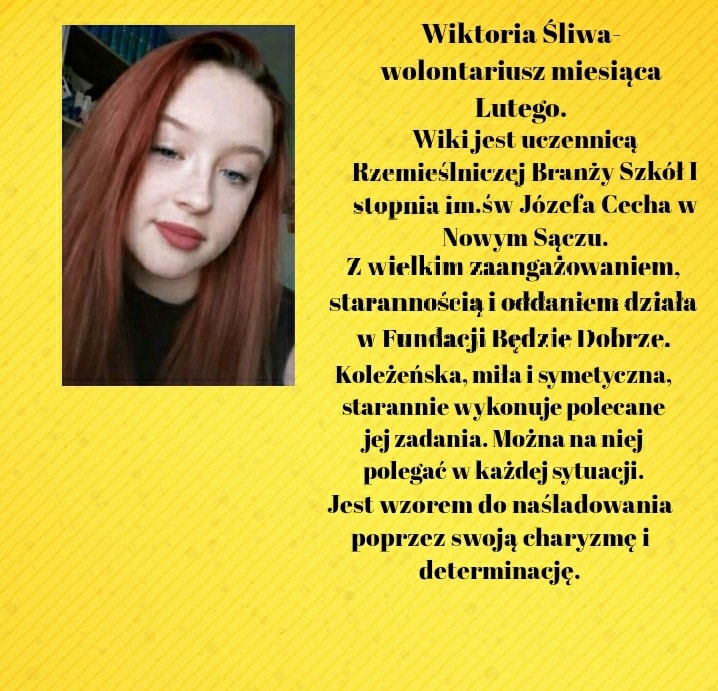 Wiktoria Śliwa-
wolontariusz miesiąca
Lutego.

Wiki jest uczennicą Rzemieślniczej Branży Szkół I stopnia im.św Józefa Cecha w Nowym Sączu.
Z wielkim zaangażowaniem, starannością i oddaniem działa w Fundacji Będzie Dobrze.
Koleżeńska, miła i symetyczna, starannie wykonuje polecane jej zadania. Można na niej polegać w każdej sytuacji.
Jest wzorem do naśladowania poprzez swoją charyzmę i determinację.